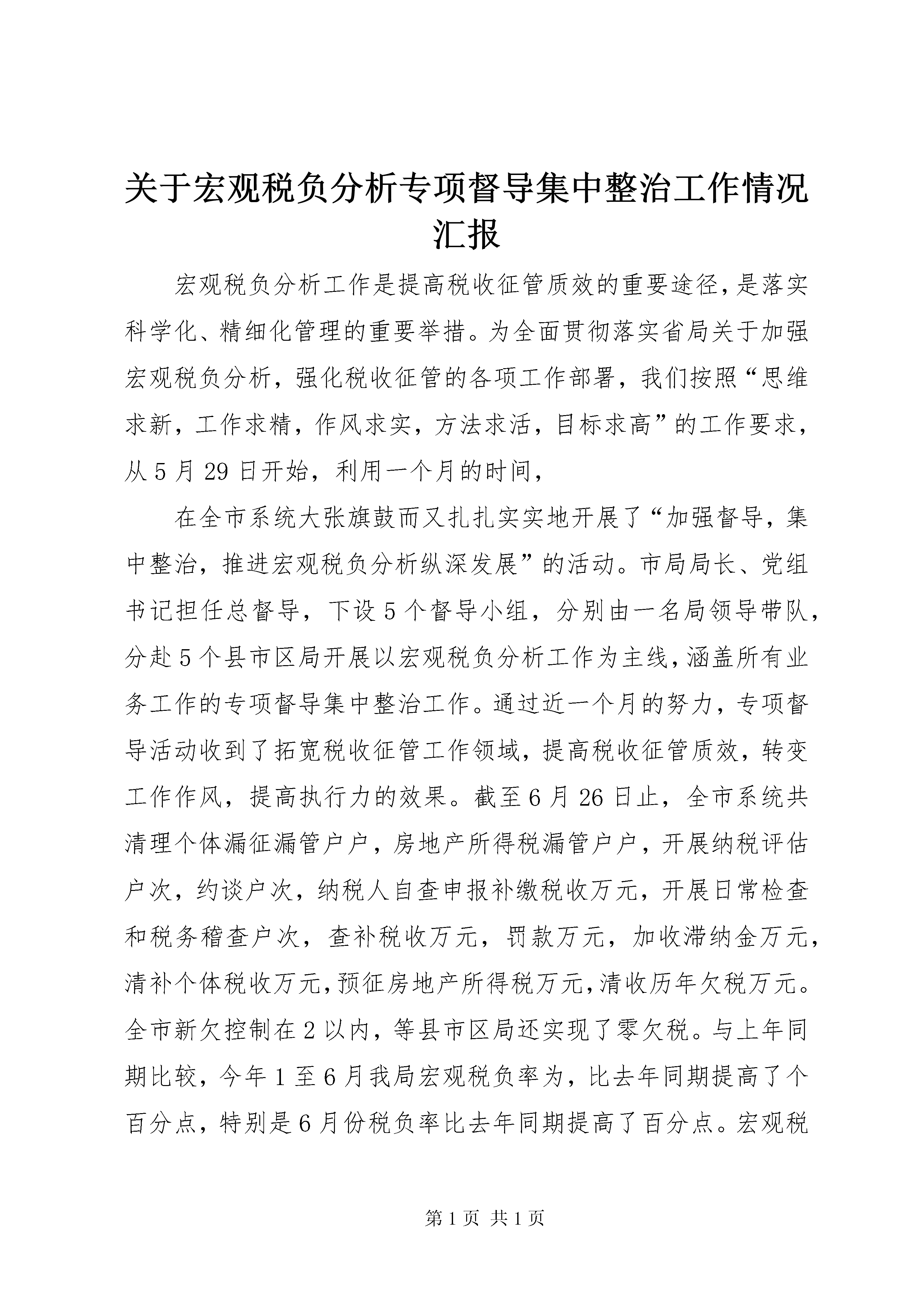 关于宏观税负分析专项督导集中整治工作情况汇报

宏观税负分析工作是提高税收征管质效的重要途径,是落实科学化、精细化管理的重要举措。为全面贯彻落实省局关于加强宏观税负分析，强化税收征管的各项工作部署，我们按照“思维求新，工作求精，作风求实，方法求活，目标求高”的工作要求，从5月29日开始，利用一个月的时间，

在全市系统大张旗鼓而又扎扎实实地开展了“加强督导，集中整治，推进宏观税负分析纵深发展”的活动。市局局长、党组书记担任总督导，下设5个督导小组，分别由一名局领导带队，分赴5个县市区局开展以宏观税负分析工作为主线,涵盖所有业务工作的专项督导集中整治工作。通过近一个月的努力，专项督导活动收到了拓宽税收征管工作领域，提高税收征管质效，转变工作作风，提高执行力的效果。截至6月26日止，全市系统共清理个体漏征漏管户户，房地产所得税漏管户户，开展纳税评估户次，约谈户次，纳税人自查申报补缴税收万元，开展日常检查和税务稽查户次，查补税收万元，罚款万元，加收滞纳金万元，清补个体税收万元,预征房地产所得税万元,清收历年欠税万元。全市新欠控制在2以内，等县市区局还实现了零欠税。与上年同期比较，今年1至6月我局宏观税负率为，比去年同期提高了个百分点，特别是6月份税负率比去年同期提高了百分点。宏观税

第1页 共1页